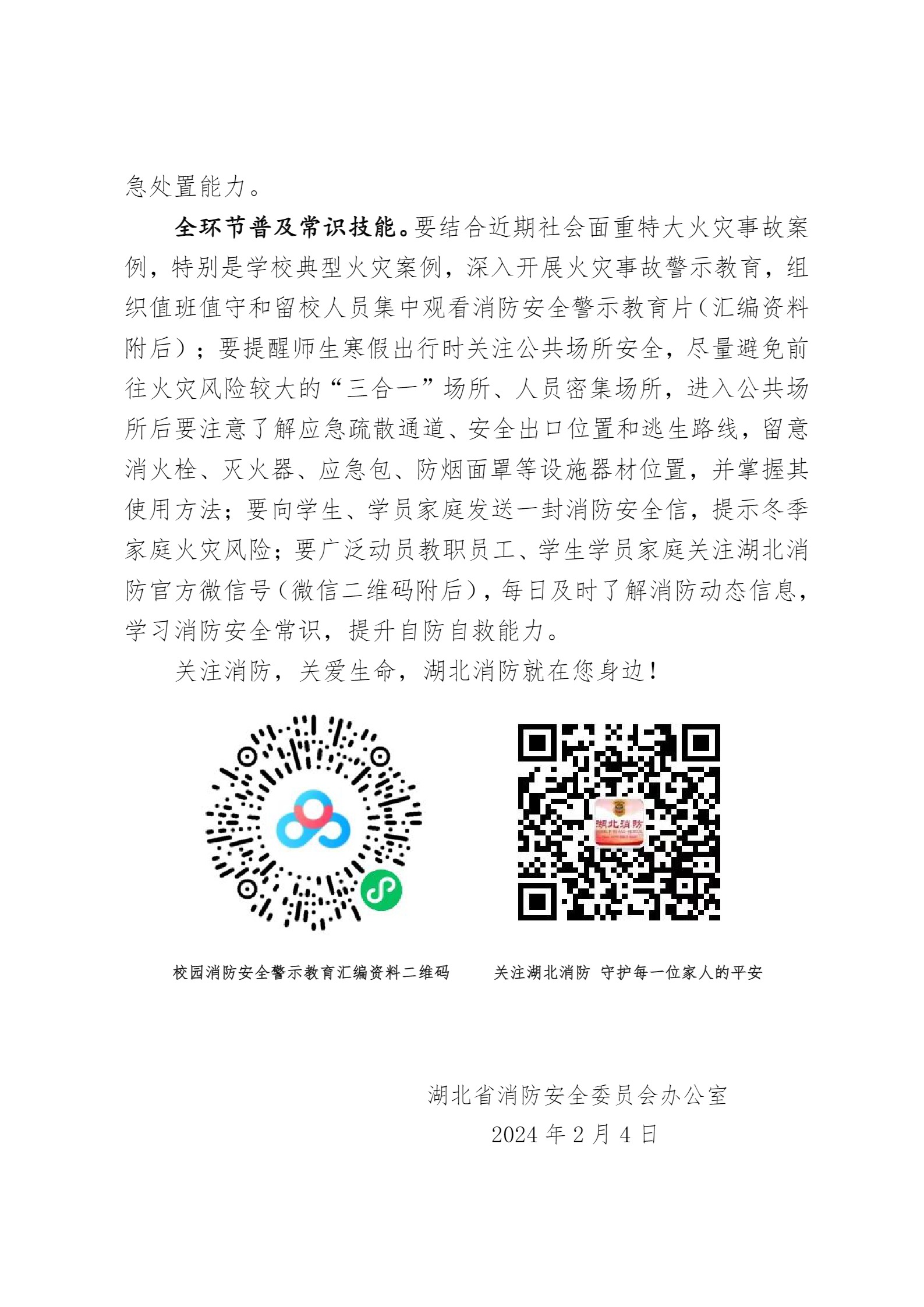 急处置能力。

全环节普及常识技能。要结合近期社会面重特大火灾事故案例，特别是学校典型火灾案例，深入开展火灾事故警示教育，组织值班值守和留校人员集中观看消防安全警示教育片（汇编资料附后）；要提醒师生寒假出行时关注公共场所安全，尽量避免前往火灾风险较大的“三合一”场所、人员密集场所，进入公共场所后要注意了解应急疏散通道、安全出口位置和逃生路线，留意消火栓、灭火器、应急包、防烟面罩等设施器材位置，并掌握其使用方法；要向学生、学员家庭发送一封消防安全信，提示冬季家庭火灾风险；要广泛动员教职员工、学生学员家庭关注湖北消防官方微信号（微信二维码附后），每日及时了解消防动态信息，学习消防安全常识，提升自防自救能力。

关注消防，关爱生命，湖北消防就在您身边！

湖北消防

校园消防安全警示教育汇编资料二维码

关注湖北消防 守护每一位家人的平安

湖北省消防安全委员会办公室
2024 年 2 月 4 日